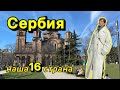 Сербия

наша 16 страна